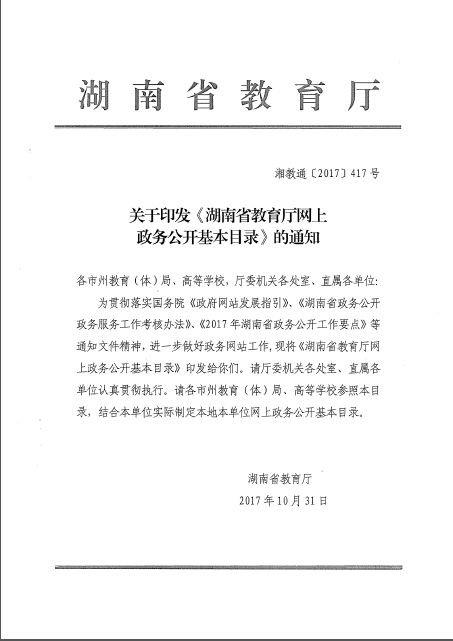 湖南省教育厅

湘教通〔2017〕417号

关于印发《湖南省教育厅网上政务公开基本目录》的通知

各市州教育（体）局、高等学校，厅委机关各处室、直属各单位：

为贯彻落实国务院《政府网站发展指引》、《湖南省政务公开政务服务工作考核办法》、《2017年湖南省政务公开工作要点》等通知文件精神，进一步做好政务网站工作，现将《湖南省教育厅网上政务公开基本目录》印发给你们。请厅委机关各处室、直属各单位认真贯彻执行。请各市州教育（体）局、高等学校参照本目录，结合本单位实际制定本地本单位网上政务公开基本目录。

湖南省教育厅
2017年10月31日